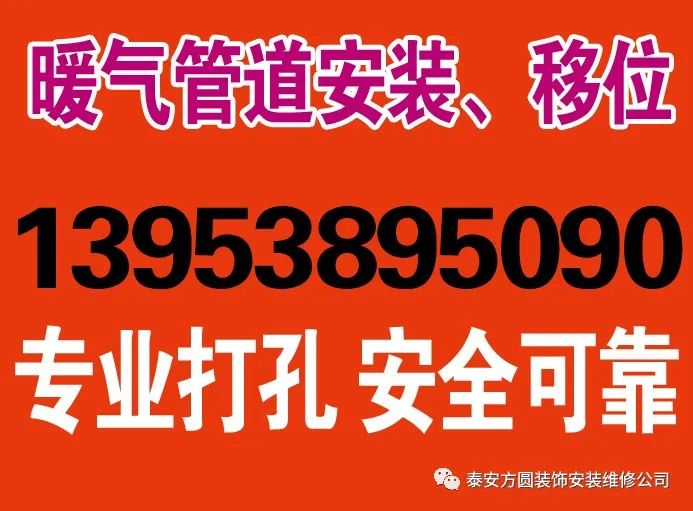 暖气管道安装、移位

13953895090

专业打孔 安全可靠

泰安方圆装饰安装维修公司